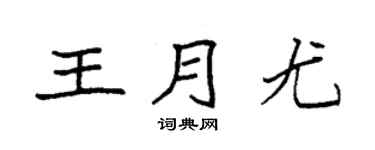 王月尤

词典网